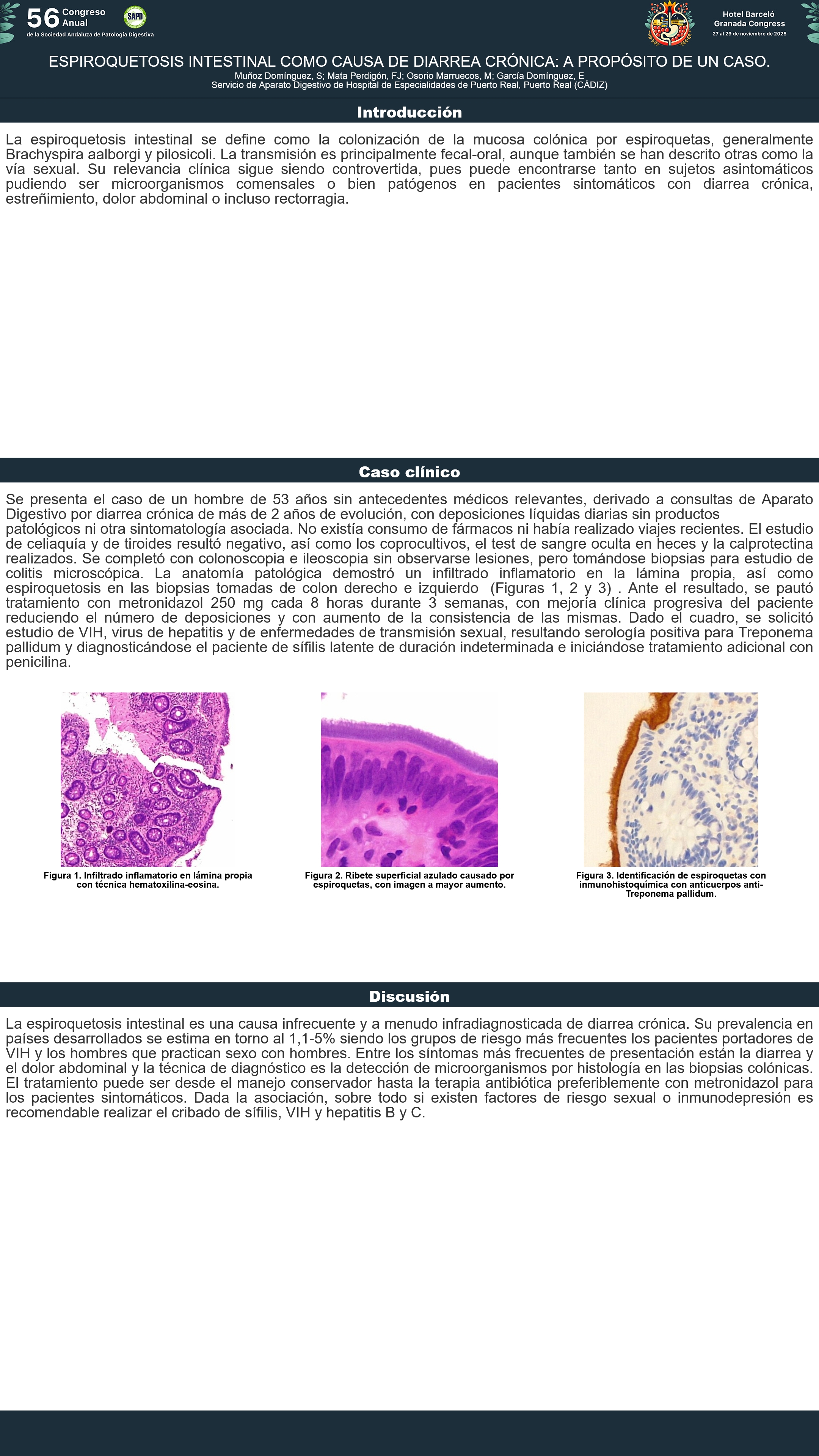 56 Congreso Anual
de la Sociedad Andaluza de Patología Digestiva

SAPD

Hotel Barceló
Granada Congress
27 al 29 de noviembre de 2025

ESPIROQUETOSIS INTESTINAL COMO CAUSA DE DIARREA CRÓNICA: A PROPÓSITO DE UN CASO.
Muñoz Domínguez, S; Mata Perdigón, FJ; Osorio Marruecos, M; García Domínguez, E
Servicio de Aparato Digestivo de Hospital de Especialidades de Puerto Real, Puerto Real (CÁDIZ)

Introducción

La espiroquetosis intestinal se define como la colonización de la mucosa colónica por espiroquetas, generalmente Brachyspira aalborgi y pilosicoli. La transmisión es principalmente fecal-oral, aunque también se han descrito otras como la vía sexual. Su relevancia clínica sigue siendo controvertida, pues puede encontrarse tanto en sujetos asintomáticos pudiendo ser microorganismos comensales o bien patógenos en pacientes sintomáticos con diarrea crónica, estreñimiento, dolor abdominal o incluso rectorragia.

Caso clínico

Se presenta el caso de un hombre de 53 años sin antecedentes médicos relevantes, derivado a consultas de Aparato Digestivo por diarrea crónica de más de 2 años de evolución, con deposiciones líquidas diarias sin productos patológicos ni otra sintomatología asociada. No existía consumo de fármacos ni había realizado viajes recientes. El estudio de celiaquía y de tiroides resultó negativo, así como los coprocultivos, el test de sangre oculta en heces y la calprotectina realizados. Se completó con colonoscopia e ileoscopia sin observarse lesiones, pero tomándose biopsias para estudio de colitis microscópica. La anatomía patológica demostró un infiltrado inflamatorio en la lámina propia, así como espiroquetosis en las biopsias tomadas de colon derecho e izquierdo (Figuras 1, 2 y 3) . Ante el resultado, se pautó tratamiento con metronidazol 250 mg cada 8 horas durante 3 semanas, con mejoría clínica progresiva del paciente reduciendo el número de deposiciones y con aumento de la consistencia de las mismas. Dado el cuadro, se solicitó estudio de VIH, virus de hepatitis y de enfermedades de transmisión sexual, resultando serología positiva para Treponema pallidum y diagnosticándose el paciente de sífilis latente de duración indeterminada e iniciándose tratamiento adicional con penicilina.

Figura 1. Infiltrado inflamatorio en lámina propia con técnica hematoxilina-eosina.

Figura 2. Ribete superficial azulado causado por espiroquetas, con imagen a mayor aumento.

Figura 3. Identificación de espiroquetas con inmunohistoquímica con anticuerpos anti-Treponema pallidum.

Discusión

La espiroquetosis intestinal es una causa infrecuente y a menudo infradiagnosticada de diarrea crónica. Su prevalencia en países desarrollados se estima en torno al 1,1-5% siendo los grupos de riesgo más frecuentes los pacientes portadores de VIH y los hombres que practican sexo con hombres. Entre los síntomas más frecuentes de presentación están la diarrea y el dolor abdominal y la técnica de diagnóstico es la detección de microorganismos por histología en las biopsias colónicas. El tratamiento puede ser desde el manejo conservador hasta la terapia antibiótica preferiblemente con metronidazol para los pacientes sintomáticos. Dada la asociación, sobre todo si existen factores de riesgo sexual o inmunodepresión es recomendable realizar el cribado de sífilis, VIH y hepatitis B y C.